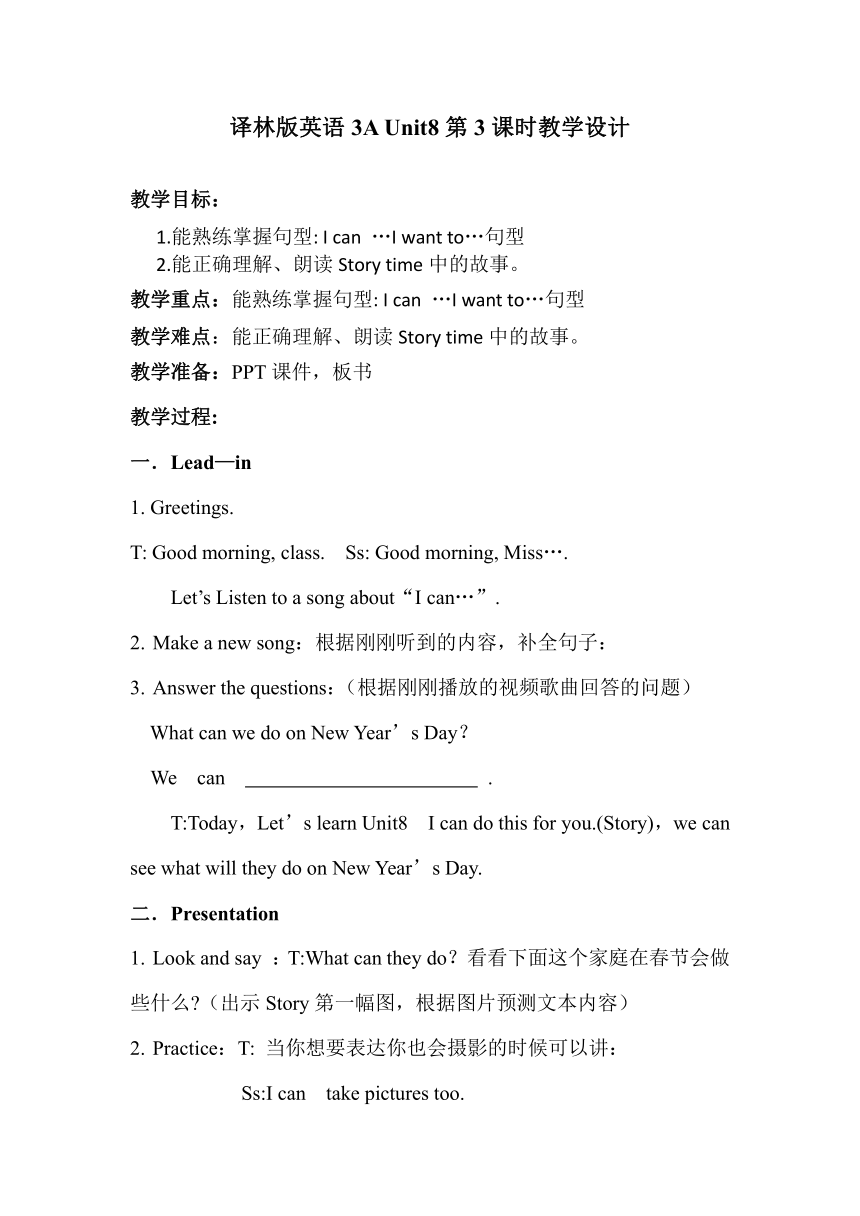 译林版英语 3A Unit8 第 3 课时教学设计

教学目标：

1.能熟练掌握句型: I can …I want to…句型

2.能正确理解、朗读 Story time 中的故事。

教学重点：能熟练掌握句型: I can …I want to…句型

教学难点：能正确理解、朗读 Story time 中的故事。

教学准备：PPT 课件，板书

教学过程:

一．Lead—in

1. Greetings.

T: Good morning, class.  Ss: Good morning, Miss….

Let’s Listen to a song about“I can…”.

2. Make a new song：根据刚刚听到的内容，补全句子：

3. Answer the questions：（根据刚刚播放的视频歌曲回答的问题）

What can we do on New Year’s Day？

We can ________________________ .

T:Today，Let’s learn Unit8  I can do this for you.(Story)，we can see what will they do on New Year’s Day.

二．Presentation

1. Look and say ：T:What can they do？看看下面这个家庭在春节会做些什么?（出示 Story 第一幅图，根据图片预测文本内容）

2. Practice：T: 当你想要表达你也会摄影的时候可以讲：

Ss:I can  take pictures too.